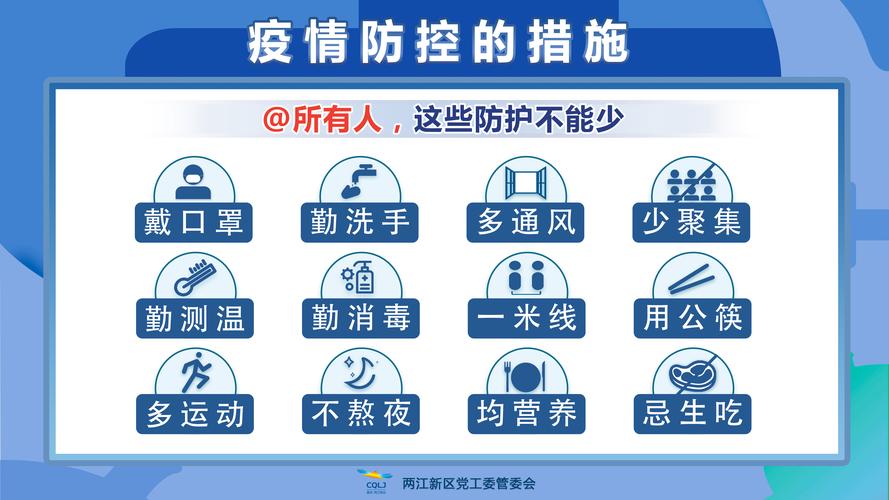 疫情防控的措施

@所有人，这些防护不能少

戴口罩

勤洗手

多通风

少聚集

勤测温

勤消毒

一米线

用公筷

多运动

不熬夜

均营养

忌生吃

CQLJ

两江新区党工委管委会